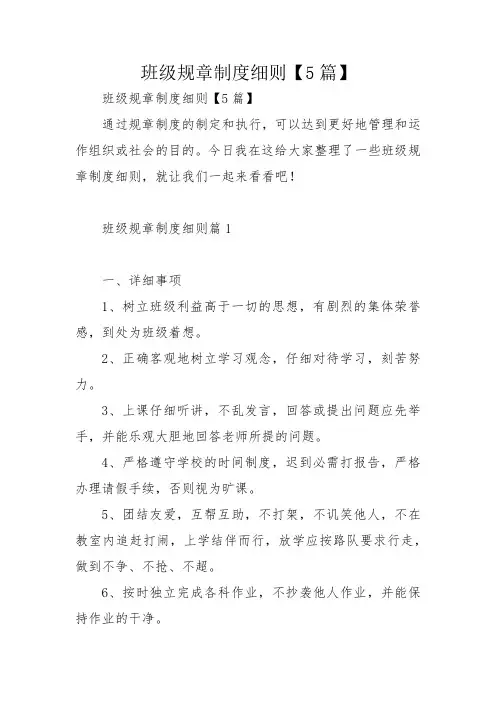 班级规章制度细则【5篇】

班级规章制度细则【5篇】

通过规章制度的制定和执行，可以达到更好地管理和运作组织或社会的目的。今日我在这给大家整理了一些班级规章制度细则，就让我们一起来看看吧！

班级规章制度细则篇1

一、详细事项

1、树立班级利益高于一切的思想，有剧烈的集体荣誉感，到处为班级着想。

2、正确客观地树立学习观念，仔细对待学习，刻苦努力。

3、上课仔细听讲，不乱发言，回答或提出问题应先举手，并能乐观大胆地回答老师所提的问题。

4、严格遵守学校的时间制度，迟到必需打报告，严格办理请假手续，否则视为旷课。

5、团结友爱，互帮互助，不打架，不讥笑他人，不在教室内追赶打闹，上学结伴而行，放学应按路队要求行走，做到不争、不抢、不超。

6、按时独立完成各科作业，不抄袭他人作业，并能保持作业的干净。